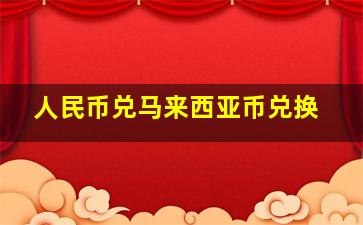 人民币兑马来西亚币兑换